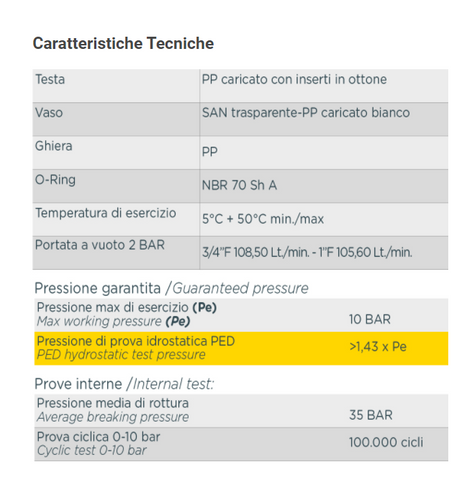 Caratteristiche Tecniche

| Testa | PP caricato con inserti in ottone |
|---|---|
| Vaso | SAN trasparente-PP caricato bianco |
| Ghiera | PP |
| O-Ring | NBR 70 Sh A |
| Temperatura di esercizio | 5°C + 50°C min./max |
| Portata a vuoto 2 BAR | 3/4"F 108,50 Lt./min. - 1"F 105,60 Lt./min. |

Pressione garantita /Guaranteed pressure

| Pressione max di esercizio (Pe) Max working pressure (Pe) | 10 BAR |
|---|---|
| Pressione di prova idrostatica PED PED hydrostatic test pressure | >1,43 x Pe |

Prove interne /Internal test:

| Pressione media di rottura Average breaking pressure | 35 BAR |
|---|---|
| Prova ciclica 0-10 bar Cyclic test 0-10 bar | 100.000 cicli |